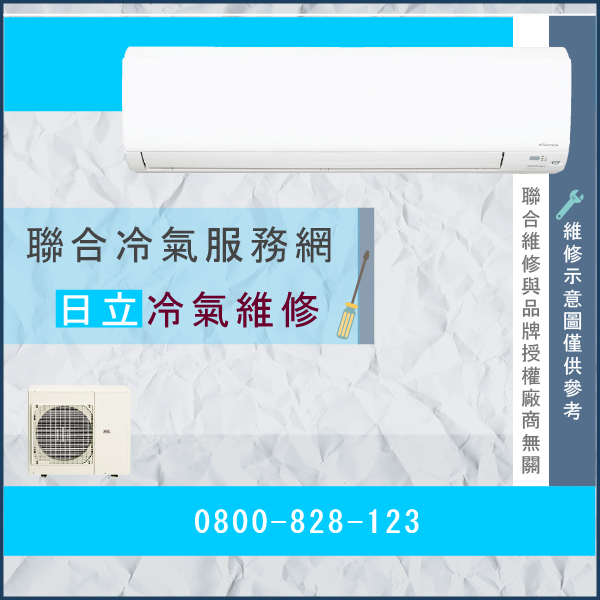 聯合冷氣服務網

日立冷氣維修

聯合維修與品牌授權廠商無關

維修示意圖僅供參考

0800-828-123